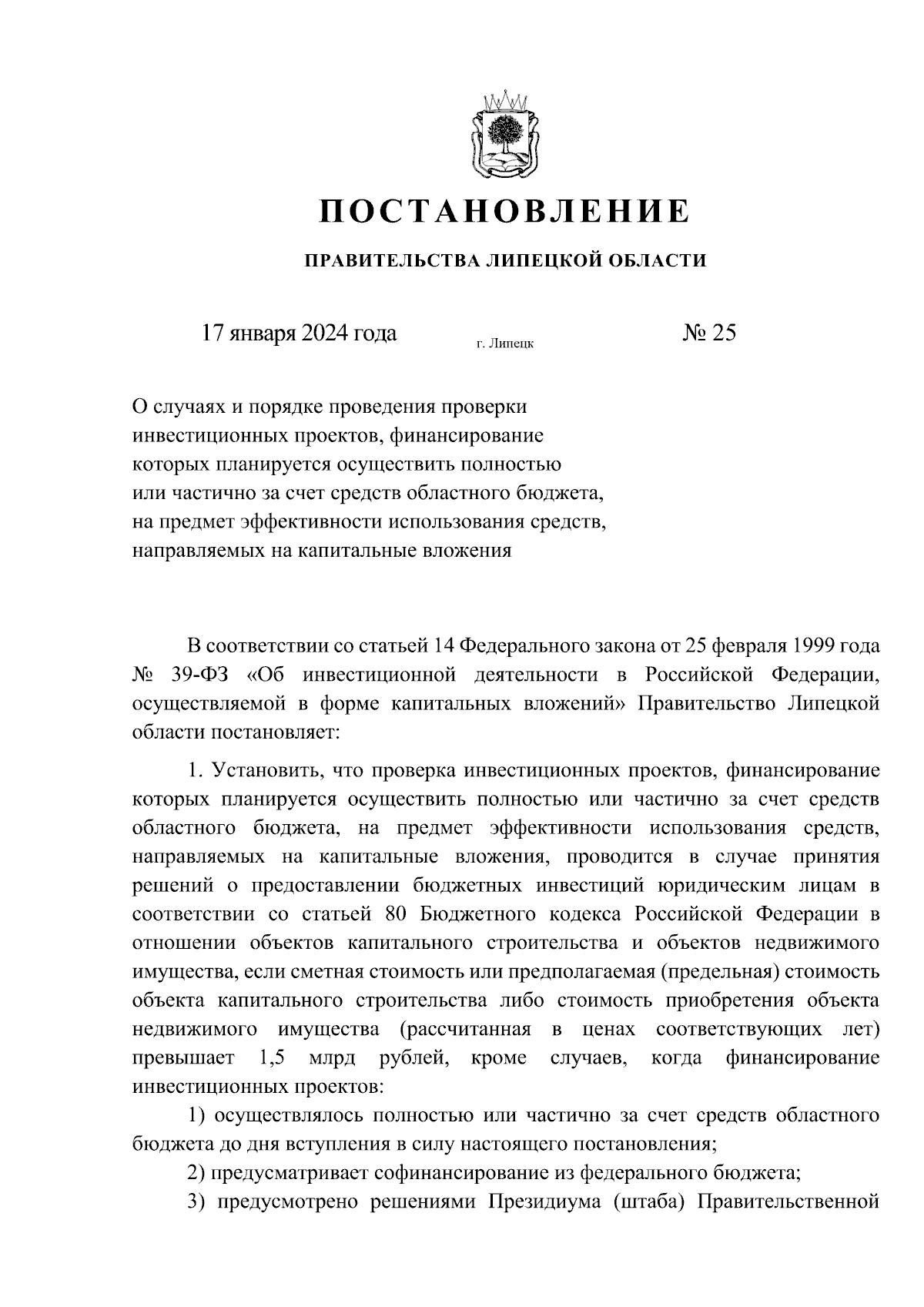 ПОСТАНОВЛЕНИЕ

ПРАВИТЕЛЬСТВА ЛИПЕЦКОЙ ОБЛАСТИ

17 января 2024 года г. Липецк № 25

О случаях и порядке проведения проверки инвестиционных проектов, финансирование которых планируется осуществить полностью или частично за счет средств областного бюджета, на предмет эффективности использования средств, направляемых на капитальные вложения

В соответствии со статьей 14 Федерального закона от 25 февраля 1999 года № 39-ФЗ «Об инвестиционной деятельности в Российской Федерации, осуществляемой в форме капитальных вложений» Правительство Липецкой области постановляет:

1. Установить, что проверка инвестиционных проектов, финансирование которых планируется осуществить полностью или частично за счет средств областного бюджета, на предмет эффективности использования средств, направляемых на капитальные вложения, проводится в случае принятия решений о предоставлении бюджетных инвестиций юридическим лицам в соответствии со статьей 80 Бюджетного кодекса Российской Федерации в отношении объектов капитального строительства и объектов недвижимого имущества, если сметная стоимость или предполагаемая (предельная) стоимость объекта капитального строительства либо стоимость приобретения объекта недвижимого имущества (рассчитанная в ценах соответствующих лет) превышает 1,5 млрд рублей, кроме случаев, когда финансирование инвестиционных проектов:

1) осуществлялось полностью или частично за счет средств областного бюджета до дня вступления в силу настоящего постановления;

2) предусматривает софинансирование из федерального бюджета;

3) предусмотрено решениями Президиума (штаба) Правительственной